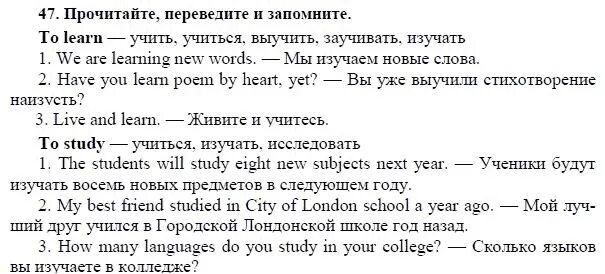 47. Прочитайте, переведите и запомните.

To learn — учить, учиться, выучить, заучивать, изучать

1. We are learning new words. — Мы изучаем новые слова.

2. Have you learn poem by heart, yet? — Вы уже выучили стихотворение наизусть?

3. Live and learn. — Живите и учитесь.

To study — учиться, изучать, исследовать

1. The students will study eight new subjects next year. — Ученики будут изучать восемь новых предметов в следующем году.

2. My best friend studied in City of London school a year ago. — Мой лучший друг учился в Городской Лондонской школе год назад.

3. How many languages do you study in your college? — Сколько языков вы изучаете в колледже?